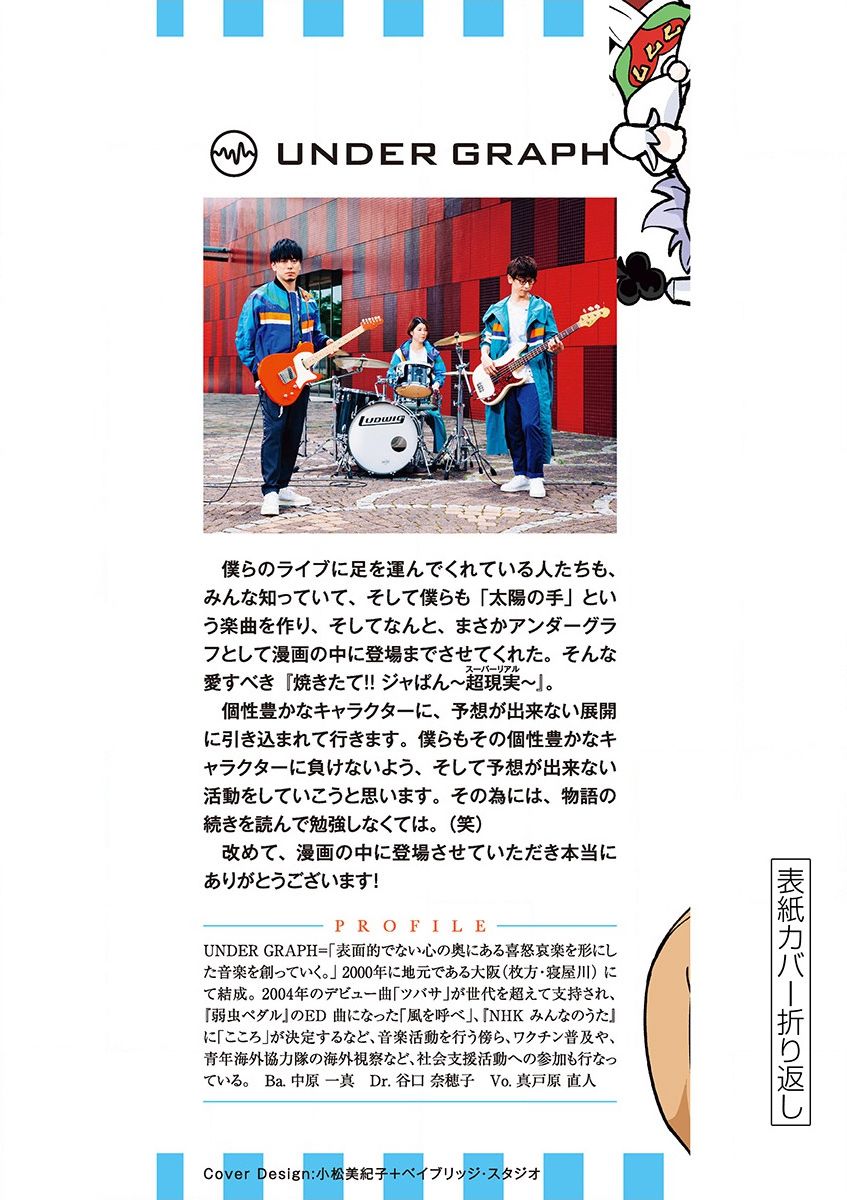 UNDER GRAPH

Ludwig

僕らのライブに足を運んでくれている人たちも、みんな知っていて、そして僕らも「太陽の手」という楽曲を作り、そしてなんと、まさかアンダーグラフとして漫画の中に登場までさせてくれた。そんな愛すべき『焼きたて!! ジャぱん～超現実（スーパーリアル）～』。

個性豊かなキャラクターに、予想が出来ない展開に引き込まれて行きます。僕らもその個性豊かなキャラクターに負けないよう、そして予想が出来ない活動をしていこうと思います。その為には、物語の続きを読んで勉強しなくては。（笑）

改めて、漫画の中に登場させていただき本当にありがとうございます!

PROFILE

UNDER GRAPH=「表面的でない心の奥にある喜怒哀楽を形にした音楽を創っていく。」2000年に地元である大阪（枚方・寝屋川）にて結成。2004年のデビュー曲「ツバサ」が世代を超えて支持され、『弱虫ペダル』のED 曲になった「風を呼べ」、『NHK みんなのうた』に「こころ」が決定するなど、音楽活動を行う傍ら、ワクチン普及や、青年海外協力隊の海外視察など、社会支援活動への参加も行なっている。 Ba. 中原 一真 Dr. 谷口 奈穂子 Vo. 真戸原 直人

表紙カバー折り返し

Cover Design:小松美紀子＋ベイブリッジ・スタジオ